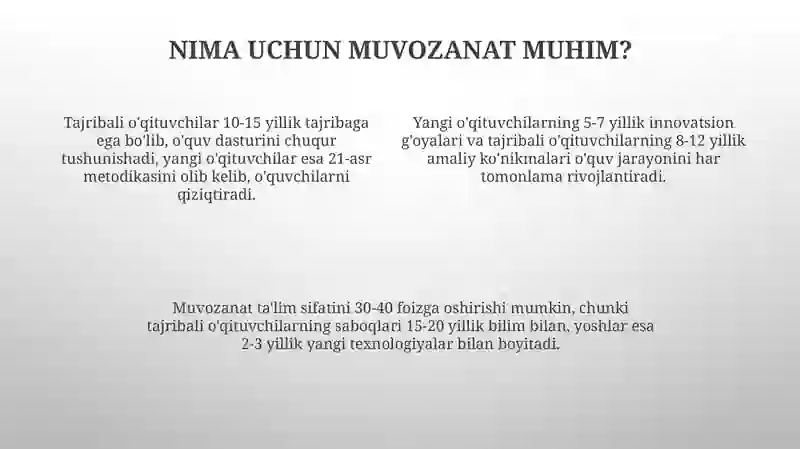 NIMA UCHUN MUVOZANAT MUHIM?

Tajribali o'qituvchilar 10-15 yillik tajribaga ega bo'lib, o'quv dasturini chuqur tushunishadi, yangi o'qituvchilar esa 21-asr metodikasini olib kelib, o'quvchilarni qiziqtiradi.

Yangi o'qituvchilarning 5-7 yillik innovatsion g'oyalari va tajribali o'qituvchilarning 8-12 yillik amaliy ko'nikmalari o'quv jarayonini har tomonlama rivojlantiradi.

Muvozanat ta'lim sifatini 30-40 foizga oshirishi mumkin, chunki tajribali o'qituvchilarning saboqlari 15-20 yillik bilim bilan, yoshlar esa 2-3 yillik yangi texnologiyalar bilan boyitadi.